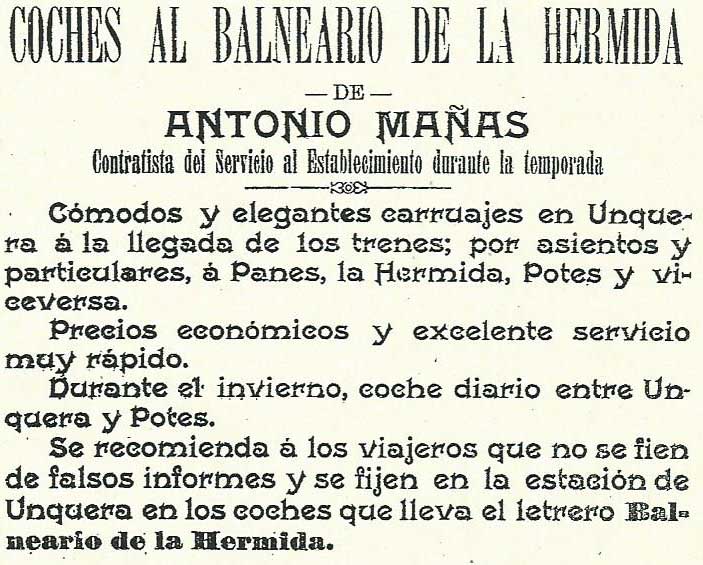 COCHES AL BALNEARIO DE LA HERMIDA

— DE —

ANTONIO MAÑAS

Contratista del Servicio al Establecimiento durante la temporada

Cómodos y elegantes carruajes en Unquera á la llegada de los trenes; por asientos y particulares, á Panes, la Hermida, Potes y viceversa.

Precios económicos y excelente servicio muy rápido.

Durante el invierno, coche diario entre Unquera y Potes.

Se recomienda á los viajeros que no se fien de falsos informes y se fijen en la estación de Unquera en los coches que lleva el letrero Balneario de la Hermida.